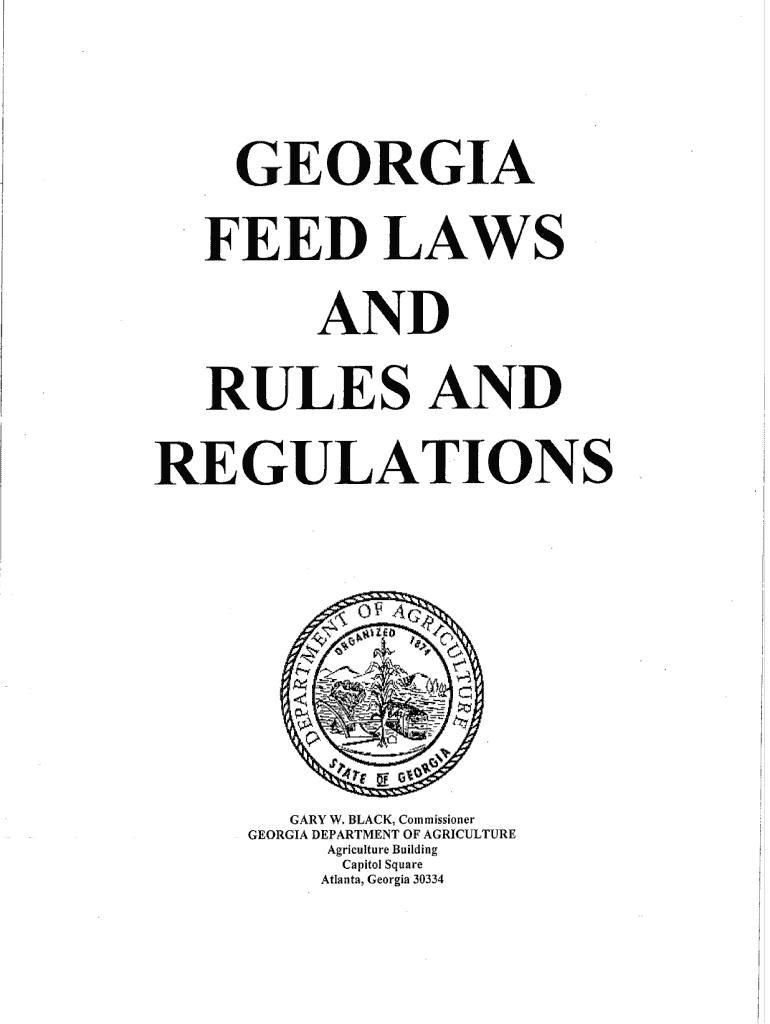 GEORGIA FEED LAWS AND RULES AND REGULATIONS

DEPARTMENT OF AGRICULTURE
ORGANIZED 1874
STATE OF GEORGIA

GARY W. BLACK, Commissioner
GEORGIA DEPARTMENT OF AGRICULTURE
Agriculture Building
Capitol Square
Atlanta, Georgia 30334